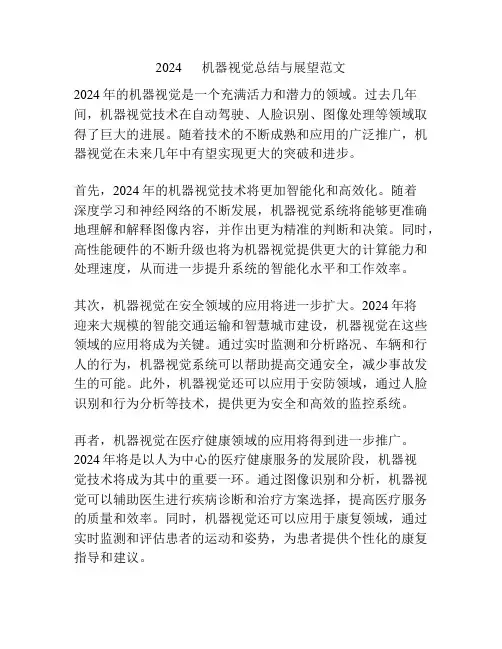 2024　机器视觉总结与展望范文

2024 年的机器视觉是一个充满活力和潜力的领域。过去几年间，机器视觉技术在自动驾驶、人脸识别、图像处理等领域取得了巨大的进展。随着技术的不断成熟和应用的广泛推广，机器视觉在未来几年中有望实现更大的突破和进步。

首先，2024 年的机器视觉技术将更加智能化和高效化。随着深度学习和神经网络的不断发展，机器视觉系统将能够更准确地理解和解释图像内容，并作出更为精准的判断和决策。同时，高性能硬件的不断升级也将为机器视觉提供更大的计算能力和处理速度，从而进一步提升系统的智能化水平和工作效率。

其次，机器视觉在安全领域的应用将进一步扩大。2024 年将迎来大规模的智能交通运输和智慧城市建设，机器视觉在这些领域的应用将成为关键。通过实时监测和分析路况、车辆和行人的行为，机器视觉系统可以帮助提高交通安全，减少事故发生的可能。此外，机器视觉还可以应用于安防领域，通过人脸识别和行为分析等技术，提供更为安全和高效的监控系统。

再者，机器视觉在医疗健康领域的应用将得到进一步推广。2024 年将是以人为中心的医疗健康服务的发展阶段，机器视觉技术将成为其中的重要一环。通过图像识别和分析，机器视觉可以辅助医生进行疾病诊断和治疗方案选择，提高医疗服务的质量和效率。同时，机器视觉还可以应用于康复领域，通过实时监测和评估患者的运动和姿势，为患者提供个性化的康复指导和建议。